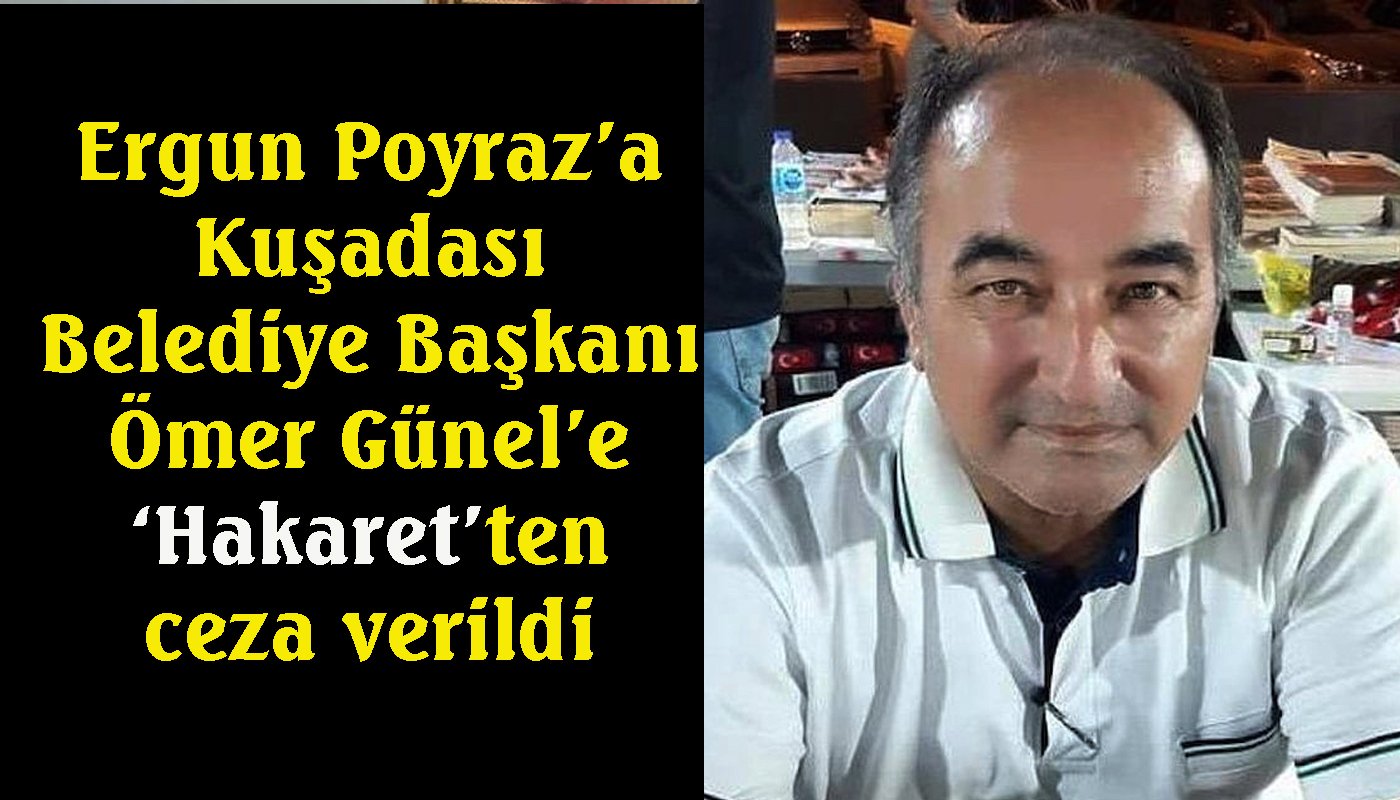 Ergun Poyraz'a Kuşadası Belediye Başkanı Ömer Günel'e 'Hakaret'ten ceza verildi